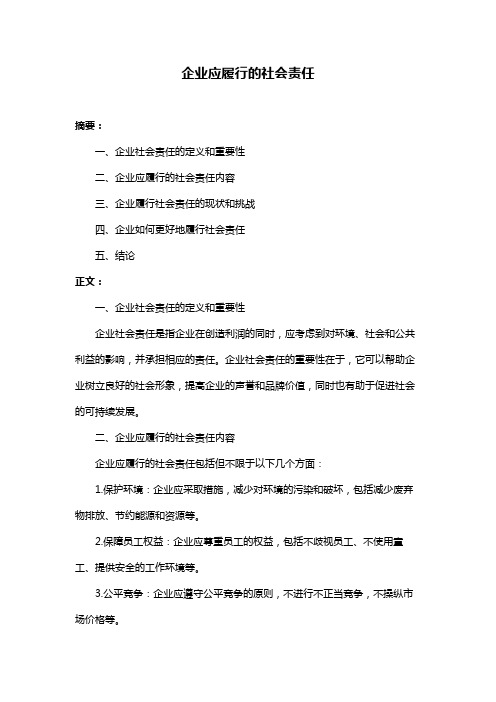 企业应履行的社会责任

摘要：

一、企业社会责任的定义和重要性

二、企业应履行的社会责任内容

三、企业履行社会责任的现状和挑战

四、企业如何更好地履行社会责任

五、结论

正文：

一、企业社会责任的定义和重要性

企业社会责任是指企业在创造利润的同时，应考虑到对环境、社会和公共利益的影响，并承担相应的责任。企业社会责任的重要性在于，它可以帮助企业树立良好的社会形象，提高企业的声誉和品牌价值，同时也有助于促进社会的可持续发展。

二、企业应履行的社会责任内容

企业应履行的社会责任包括但不限于以下几个方面：

1.保护环境：企业应采取措施，减少对环境的污染和破坏，包括减少废弃物排放、节约能源和资源等。

2.保障员工权益：企业应尊重员工的权益，包括不歧视员工、不使用童工、提供安全的工作环境等。

3.公平竞争：企业应遵守公平竞争的原则，不进行不正当竞争，不操纵市场价格等。